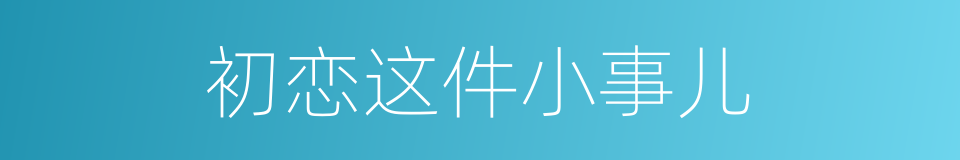 初恋这件小事儿